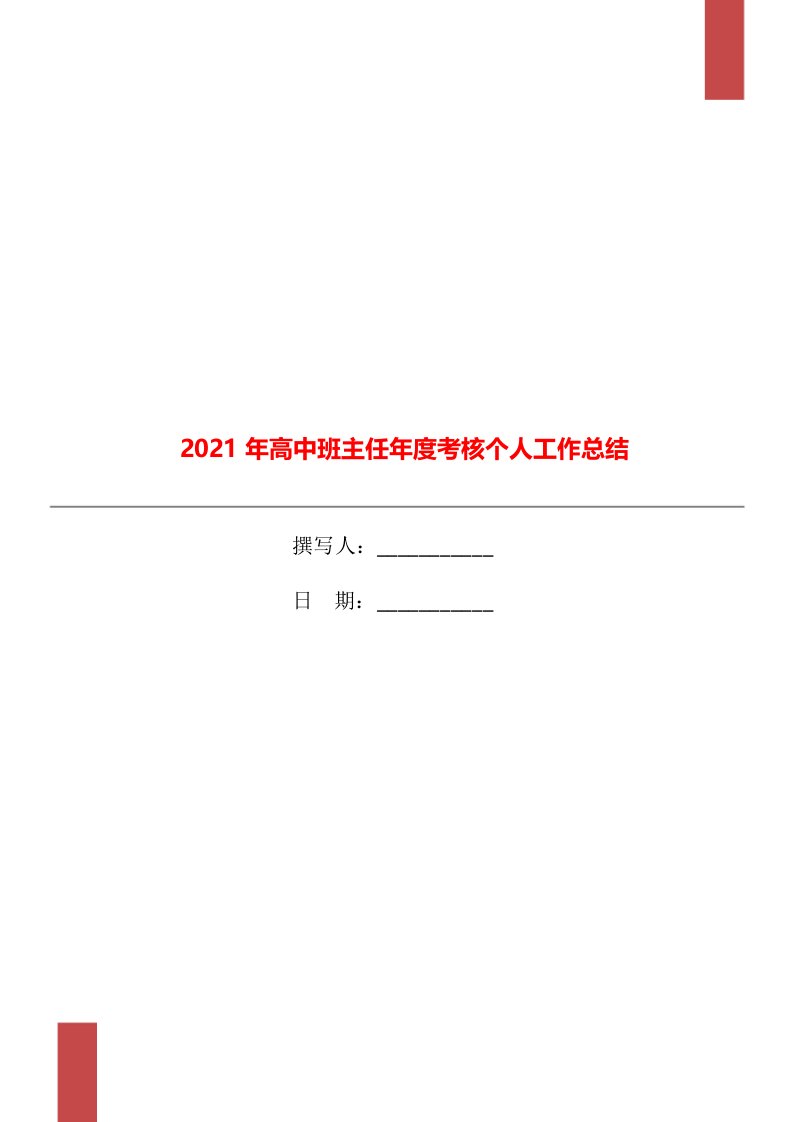 2021 年高中班主任年度考核个人工作总结

撰写人：___________

日　期：___________